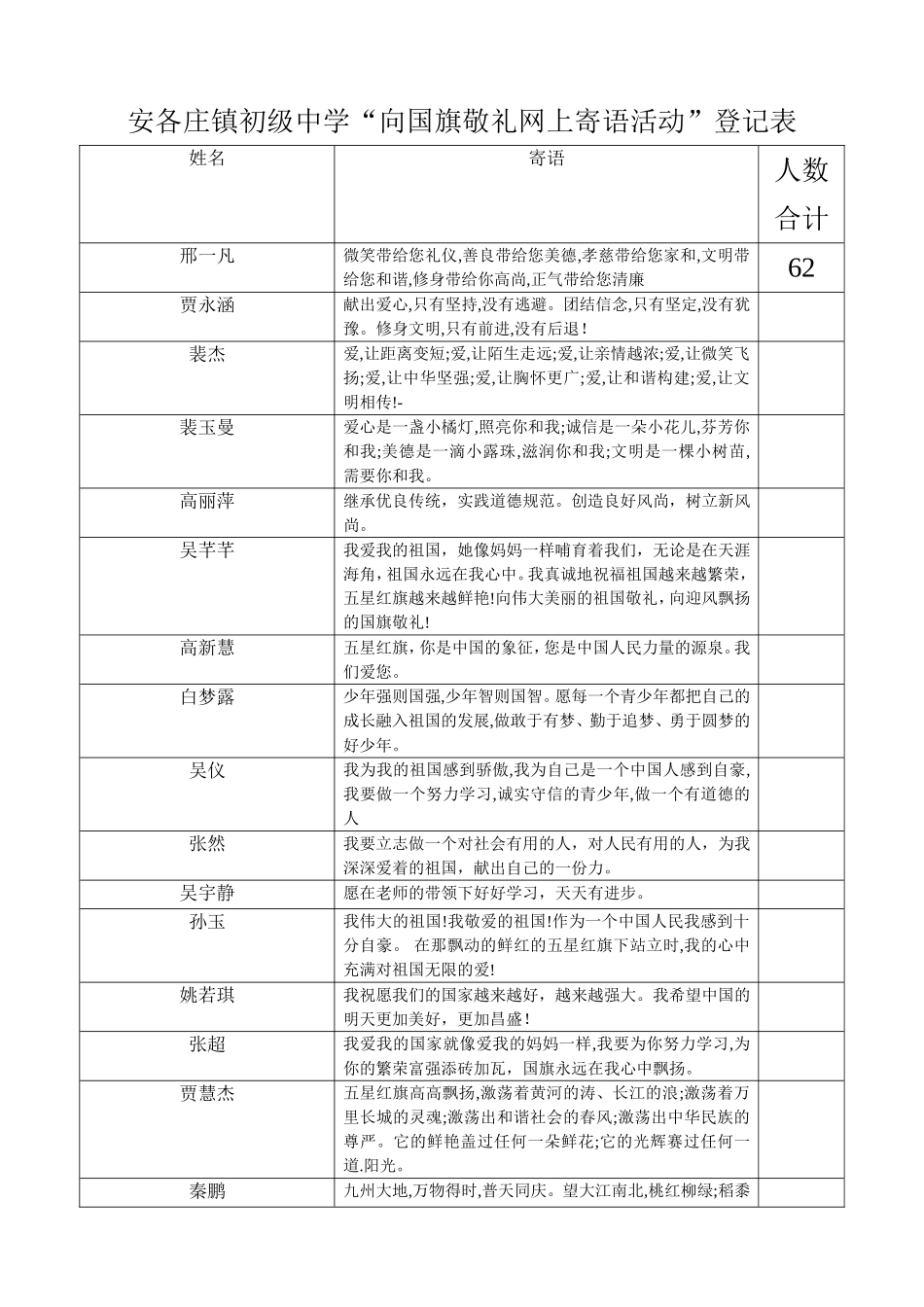 安各庄镇初级中学“向国旗敬礼网上寄语活动”登记表

| 姓名 | 寄语 | 人数合计 |
|---|---|---|
| 邢一凡 | 微笑带给您礼仪,善良带给您美德,孝慈带给您家和,文明带给您和谐,修身带给你高尚,正气带给您清廉 | 62 |
| 贾永涵 | 献出爱心,只有坚持,没有逃避。团结信念,只有坚定,没有犹豫。修身文明,只有前进,没有后退! | |
| 裴杰 | 爱,让距离变短;爱,让陌生走远;爱,让亲情越浓;爱,让微笑飞扬;爱,让中华坚强;爱,让胸怀更广;爱,让和谐构建;爱,让文明相传!- | |
| 裴玉曼 | 爱心是一盏小橘灯,照亮你和我;诚信是一朵小花儿,芬芳你和我;美德是一滴小露珠,滋润你和我;文明是一棵小树苗,需要你和我。 | |
| 高丽萍 | 继承优良传统，实践道德规范。创造良好风尚，树立新风尚。 | |
| 吴芊芊 | 我爱我的祖国，她像妈妈一样哺育着我们，无论是在天涯海角，祖国永远在我心中。我真诚地祝福祖国越来越繁荣，五星红旗越来越鲜艳!向伟大美丽的祖国敬礼，向迎风飘扬的国旗敬礼! | |
| 高新慧 | 五星红旗，你是中国的象征，您是中国人民力量的源泉。我们爱您。 | |
| 白梦露 | 少年强则国强,少年智则国智。愿每一个青少年都把自己的成长融入祖国的发展,做敢于有梦、勤于追梦、勇于圆梦的好少年。 | |
| 吴仪 | 我为我的祖国感到骄傲,我为自己是一个中国人感到自豪,我要做一个努力学习,诚实守信的青少年,做一个有道德的人 | |
| 张然 | 我要立志做一个对社会有用的人，对人民有用的人，为我深深爱着的祖国，献出自己的一份力。 | |
| 吴宇静 | 愿在老师的带领下好好学习，天天有进步。 | |
| 孙玉 | 我伟大的祖国!我敬爱的祖国!作为一个中国人民我感到十分自豪。 在那飘动的鲜红的五星红旗下站立时,我的心中充满对祖国无限的爱! | |
| 姚若琪 | 我祝愿我们的国家越来越好，越来越强大。我希望中国的明天更加美好，更加昌盛! | |
| 张超 | 我爱我的国家就像爱我的妈妈一样,我要为你努力学习,为你的繁荣富强添砖加瓦，国旗永远在我心中飘扬。 | |
| 贾慧杰 | 五星红旗高高飘扬,激荡着黄河的涛、长江的浪;激荡着万里长城的灵魂;激荡出和谐社会的春风;激荡出中华民族的尊严。它的鲜艳盖过任何一朵鲜花;它的光辉赛过任何一道.阳光。 | |
| 秦鹏 | 九州大地,万物得时,普天同庆。望大江南北,桃红柳绿;稻黍 | |